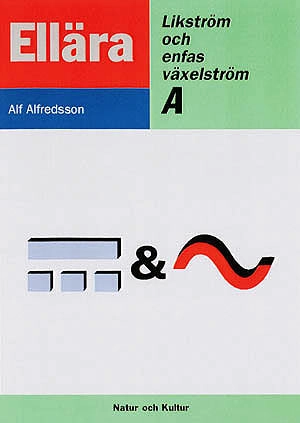 Ellära

Alf Alfredsson

Likström och enfas växelström

A

&

Natur och Kultur